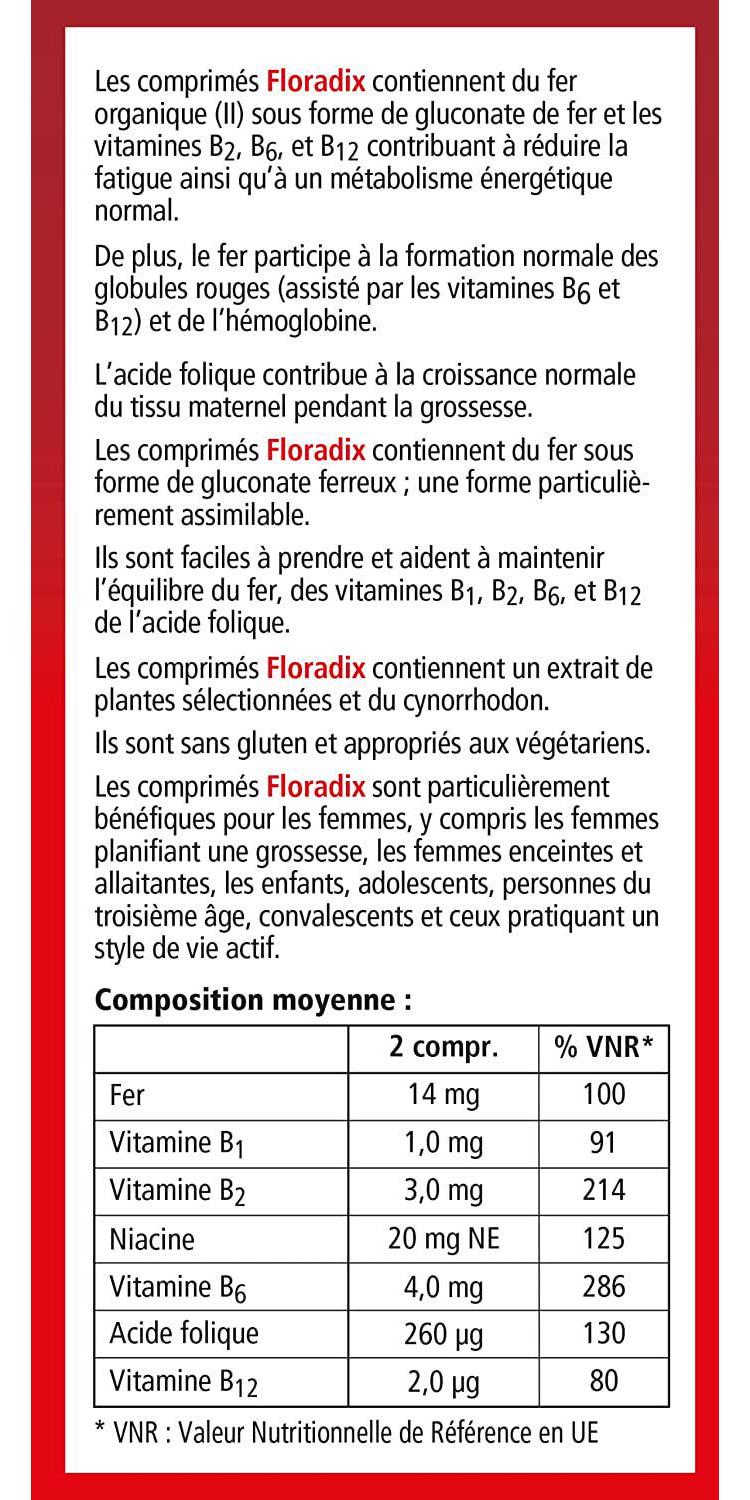 Les comprimés Floradix contiennent du fer organique (II) sous forme de gluconate de fer et les vitamines $B_2$, $B_6$, et $B_{12}$ contribuant à réduire la fatigue ainsi qu'à un métabolisme énergétique normal.

De plus, le fer participe à la formation normale des globules rouges (assisté par les vitamines $B_6$ et $B_{12}$) et de l'hémoglobine.

L'acide folique contribue à la croissance normale du tissu maternel pendant la grossesse.

Les comprimés Floradix contiennent du fer sous forme de gluconate ferreux ; une forme particulièrement assimilable.

Ils sont faciles à prendre et aident à maintenir l'équilibre du fer, des vitamines $B_1$, $B_2$, $B_6$, et $B_{12}$ de l'acide folique.

Les comprimés Floradix contiennent un extrait de plantes sélectionnées et du cynorrhodon.

Ils sont sans gluten et appropriés aux végétariens.

Les comprimés Floradix sont particulièrement bénéfiques pour les femmes, y compris les femmes planifiant une grossesse, les femmes enceintes et allaitantes, les enfants, adolescents, personnes du troisième âge, convalescents et ceux pratiquant un style de vie actif.

Composition moyenne :

| | 2 compr. | % VNR* |
|---|---|---|
| Fer | 14 mg | 100 |
| Vitamine $B_1$ | 1,0 mg | 91 |
| Vitamine $B_2$ | 3,0 mg | 214 |
| Niacine | 20 mg NE | 125 |
| Vitamine $B_6$ | 4,0 mg | 286 |
| Acide folique | 260 µg | 130 |
| Vitamine $B_{12}$ | 2,0 µg | 80 |

* VNR : Valeur Nutritionnelle de Référence en UE